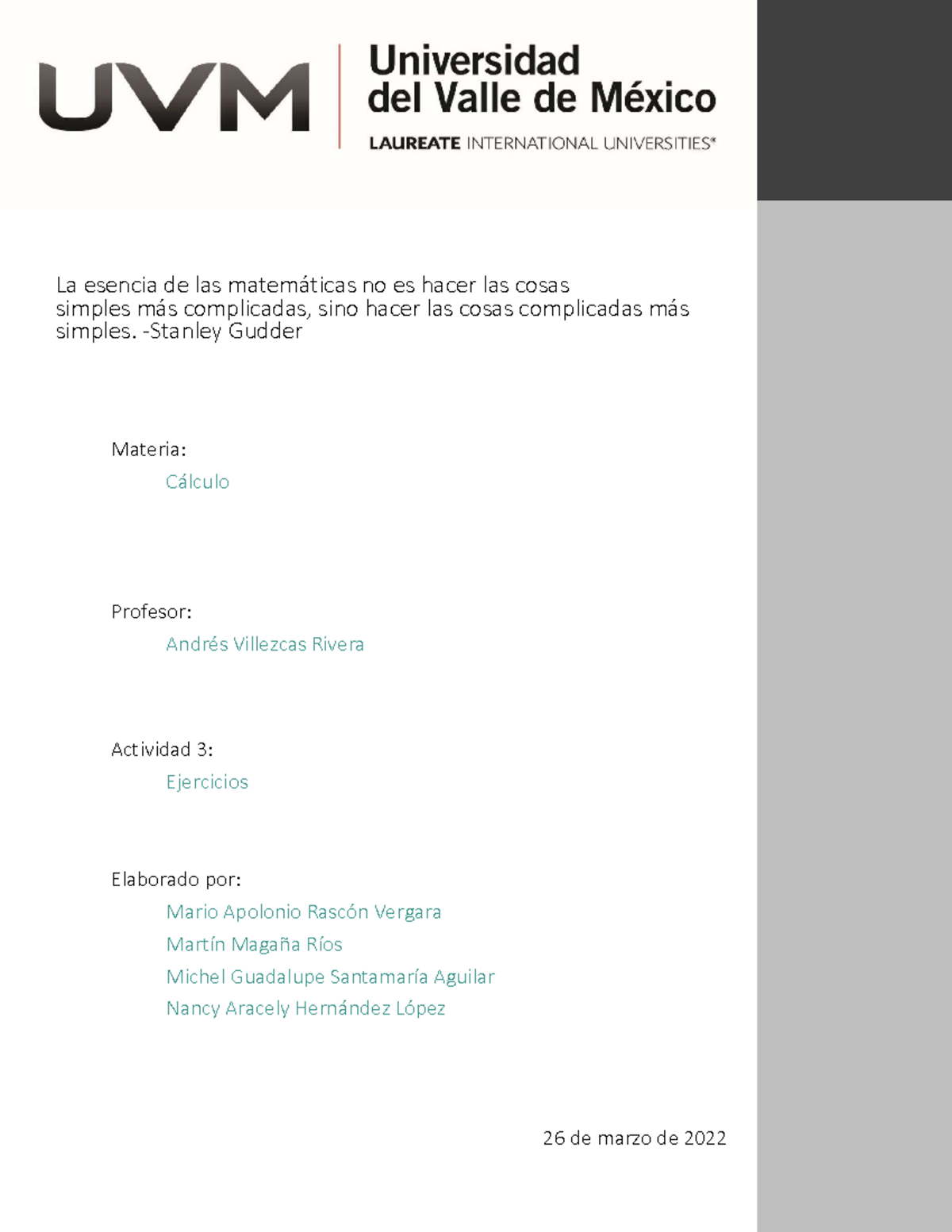 UVM

Universidad del Valle de México

LAUREATE INTERNATIONAL UNIVERSITIES®

La esencia de las matemáticas no es hacer las cosas simples más complicadas, sino hacer las cosas complicadas más simples. -Stanley Gudder

Materia:

Cálculo

Profesor:

Andrés Villezcas Rivera

Actividad 3:

Ejercicios

Elaborado por:

Mario Apolonio Rascón Vergara

Martín Magaña Ríos

Michel Guadalupe Santamaría Aguilar

Nancy Aracely Hernández López

26 de marzo de 2022